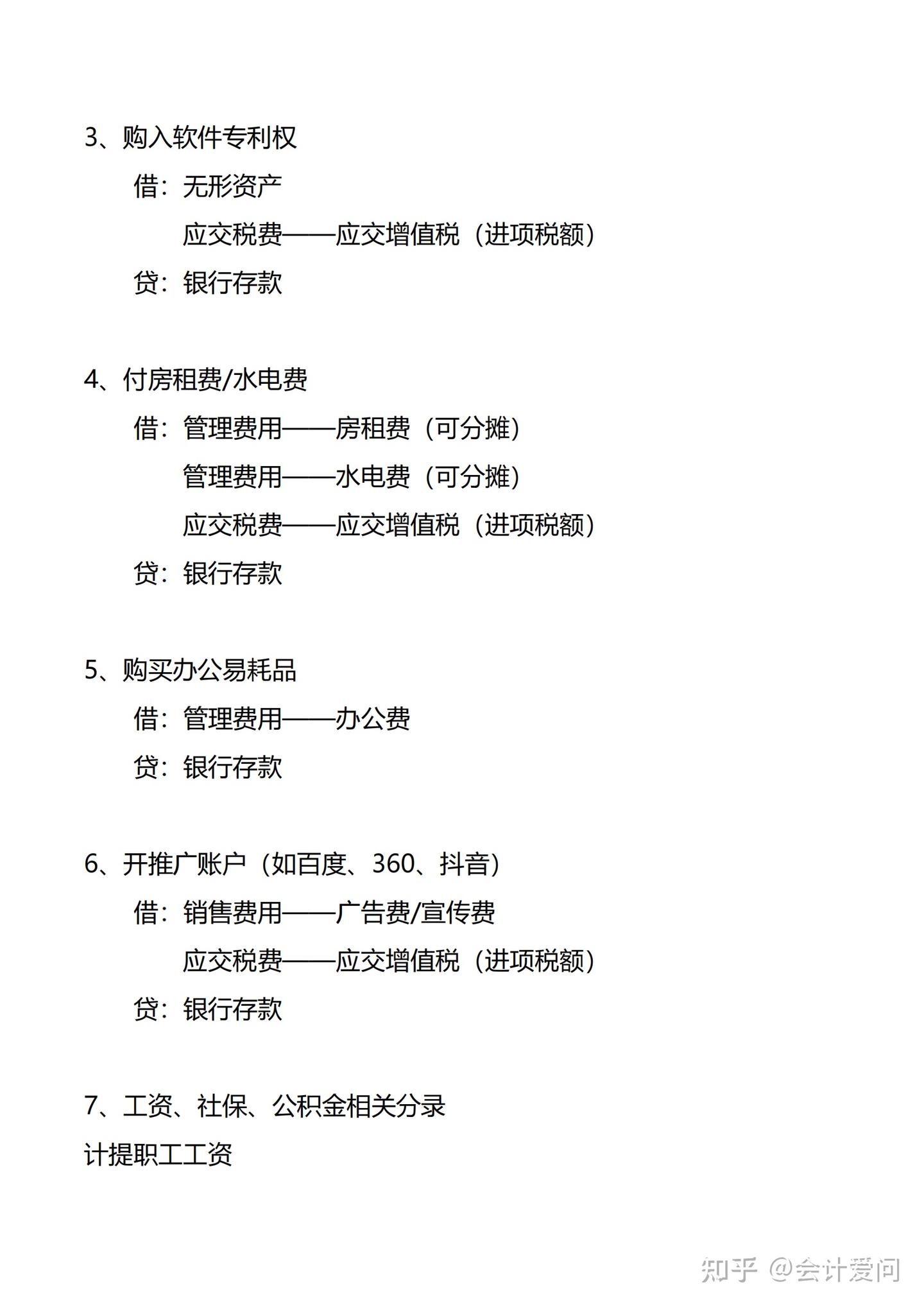 3、购入软件专利权

借：无形资产

应交税费——应交增值税（进项税额）

贷：银行存款

4、付房租费/水电费

借：管理费用——房租费（可分摊）

管理费用——水电费（可分摊）

应交税费——应交增值税（进项税额）

贷：银行存款

5、购买办公易耗品

借：管理费用——办公费

贷：银行存款

6、开推广账户（如百度、360、抖音）

借：销售费用——广告费/宣传费

应交税费——应交增值税（进项税额）

贷：银行存款

7、工资、社保、公积金相关分录

计提职工工资

知乎 @会计爱问